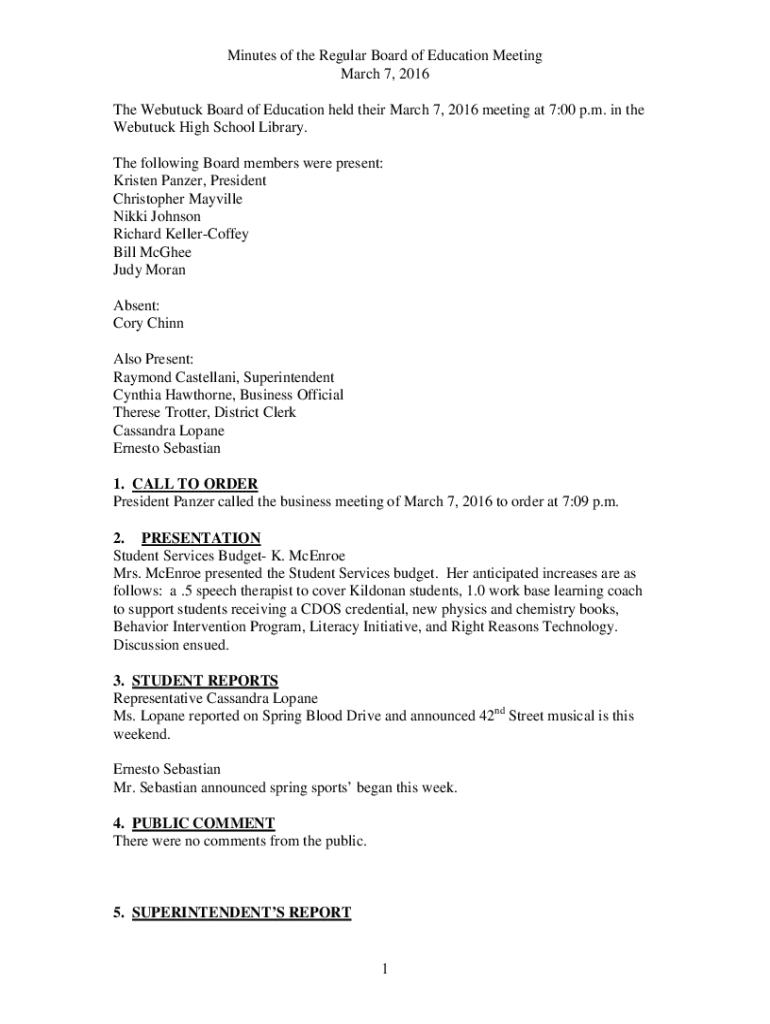 Minutes of the Regular Board of Education Meeting
March 7, 2016

The Webutuck Board of Education held their March 7, 2016 meeting at 7:00 p.m. in the Webutuck High School Library.

The following Board members were present:
Kristen Panzer, President
Christopher Mayville
Nikki Johnson
Richard Keller-Coffey
Bill McGhee
Judy Moran

Absent:
Cory Chinn

Also Present:
Raymond Castellani, Superintendent
Cynthia Hawthorne, Business Official
Therese Trotter, District Clerk
Cassandra Lopane
Ernesto Sebastian

1. CALL TO ORDER
President Panzer called the business meeting of March 7, 2016 to order at 7:09 p.m.

2. PRESENTATION
Student Services Budget- K. McEnroe
Mrs. McEnroe presented the Student Services budget. Her anticipated increases are as follows: a .5 speech therapist to cover Kildonan students, 1.0 work base learning coach to support students receiving a CDOS credential, new physics and chemistry books, Behavior Intervention Program, Literacy Initiative, and Right Reasons Technology. Discussion ensued.

3. STUDENT REPORTS
Representative Cassandra Lopane
Ms. Lopane reported on Spring Blood Drive and announced 42$^{nd}$ Street musical is this weekend.

Ernesto Sebastian
Mr. Sebastian announced spring sports' began this week.

4. PUBLIC COMMENT
There were no comments from the public.

5. SUPERINTENDENT'S REPORT

1